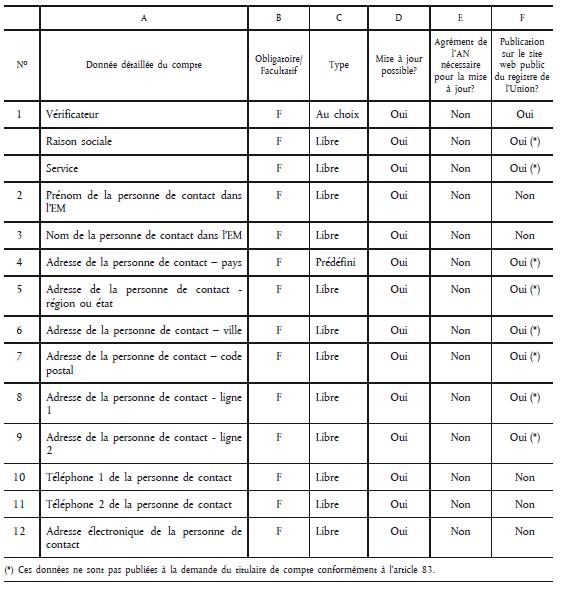 |  | A | B | C | D | E | F |
|---|---|---|---|---|---|---|
| Nº | Donnée détaillée du compte | Obligatoire/ Facultatif | Type | Mise à jour possible? | Agrément de l'AN nécessaire pour la mise à jour? | Publication sur le site web public du registre de l'Union? |
| 1 | Vérificateur | F | Au choix | Oui | Non | Oui |
|  | Raison sociale | F | Libre | Oui | Non | Oui (*) |
|  | Service | F | Libre | Oui | Non | Oui (*) |
| 2 | Prénom de la personne de contact dans l'EM | F | Libre | Oui | Non | Non |
| 3 | Nom de la personne de contact dans l'EM | F | Libre | Oui | Non | Non |
| 4 | Adresse de la personne de contact – pays | F | Prédéfini | Oui | Non | Oui (*) |
| 5 | Adresse de la personne de contact - région ou état | F | Libre | Oui | Non | Oui (*) |
| 6 | Adresse de la personne de contact – ville | F | Libre | Oui | Non | Oui (*) |
| 7 | Adresse de la personne de contact – code postal | F | Libre | Oui | Non | Oui (*) |
| 8 | Adresse de la personne de contact - ligne 1 | F | Libre | Oui | Non | Oui (*) |
| 9 | Adresse de la personne de contact - ligne 2 | F | Libre | Oui | Non | Oui (*) |
| 10 | Téléphone 1 de la personne de contact | F | Libre | Oui | Non | Non |
| 11 | Téléphone 2 de la personne de contact | F | Libre | Oui | Non | Non |
| 12 | Adresse électronique de la personne de contact | F | Libre | Oui | Non | Non |

(*) Ces données ne sont pas publiées à la demande du titulaire de compte conformément à l'article 83.